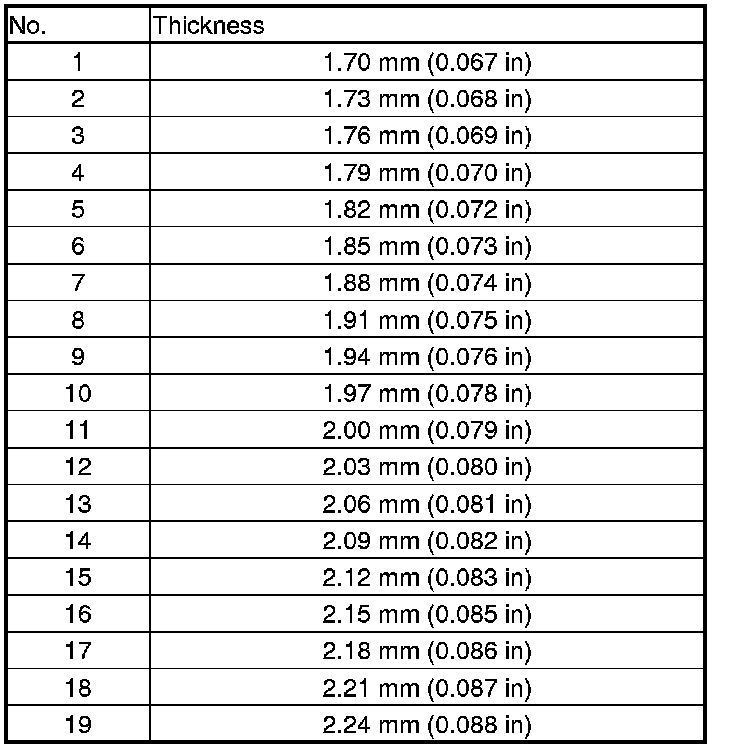 | No. | Thickness |
|---|---|
| 1 | 1.70 mm (0.067 in) |
| 2 | 1.73 mm (0.068 in) |
| 3 | 1.76 mm (0.069 in) |
| 4 | 1.79 mm (0.070 in) |
| 5 | 1.82 mm (0.072 in) |
| 6 | 1.85 mm (0.073 in) |
| 7 | 1.88 mm (0.074 in) |
| 8 | 1.91 mm (0.075 in) |
| 9 | 1.94 mm (0.076 in) |
| 10 | 1.97 mm (0.078 in) |
| 11 | 2.00 mm (0.079 in) |
| 12 | 2.03 mm (0.080 in) |
| 13 | 2.06 mm (0.081 in) |
| 14 | 2.09 mm (0.082 in) |
| 15 | 2.12 mm (0.083 in) |
| 16 | 2.15 mm (0.085 in) |
| 17 | 2.18 mm (0.086 in) |
| 18 | 2.21 mm (0.087 in) |
| 19 | 2.24 mm (0.088 in) |